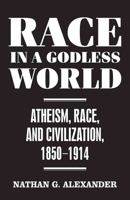 RACE
IN A GODLESS
WORLD

ATHEISM, RACE, AND CIVILIZATION, 1850–1914

NATHAN G. ALEXANDER